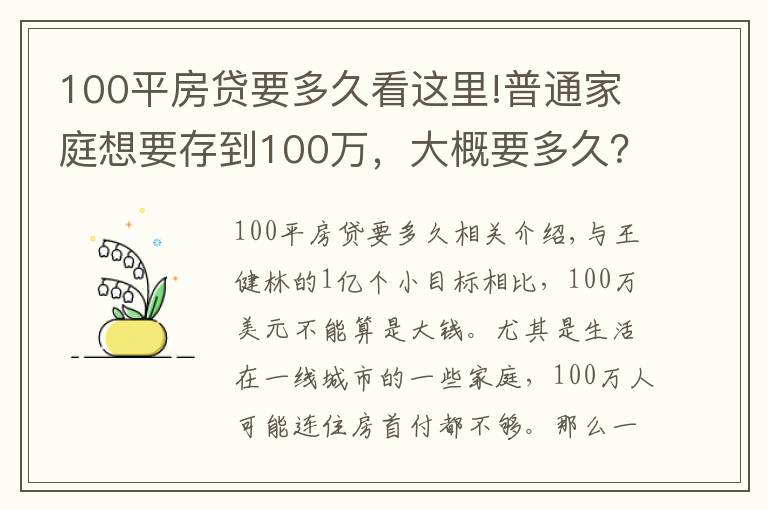 100平房贷要多久看这里!普通家庭想要存到100万，大概要多久?

100平房贷要多久相关介绍,与王健林的1亿个小目标相比，100万美元不能算是大钱。尤其是生活在一线城市的一些家庭，100万人可能连住房首付都不够。那么一